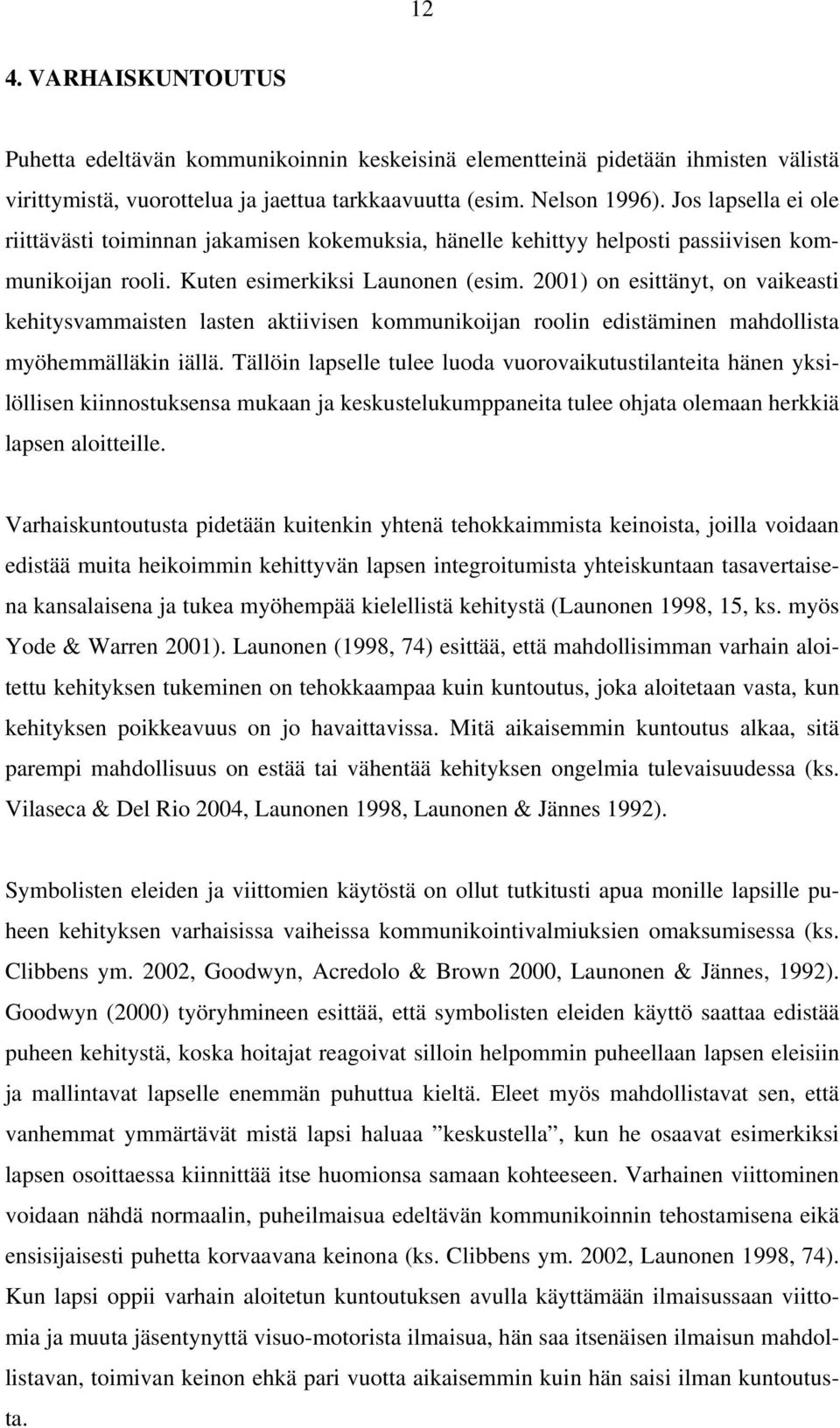 12

4. VARHAISKUNTOUTUS

Puhetta edeltävän kommunikoinnin keskeisinä elementteinä pidetään ihmisten välistä virittymistä, vuorottelua ja jaettua tarkkaavuutta (esim. Nelson 1996). Jos lapsella ei ole riittävästi toiminnan jakamisen kokemuksia, hänelle kehittyy helposti passiivisen kommunikoijan rooli. Kuten esimerkiksi Launonen (esim. 2001) on esittänyt, on vaikeasti kehitysvammaisten lasten aktiivisen kommunikoijan roolin edistäminen mahdollista myöhemmälläkin iällä. Tällöin lapselle tulee luoda vuorovaikutustilanteita hänen yksilöllisen kiinnostuksensa mukaan ja keskustelukumppaneita tulee ohjata olemaan herkkiä lapsen aloitteille.

Varhaiskuntoutusta pidetään kuitenkin yhtenä tehokkaimmista keinoista, joilla voidaan edistää muita heikoimmin kehittyvän lapsen integroitumista yhteiskuntaan tasavertaisena kansalaisena ja tukea myöhempää kielellistä kehitystä (Launonen 1998, 15, ks. myös Yode & Warren 2001). Launonen (1998, 74) esittää, että mahdollisimman varhain aloitettu kehityksen tukeminen on tehokkaampaa kuin kuntoutus, joka aloitetaan vasta, kun kehityksen poikkeavuus on jo havaittavissa. Mitä aikaisemmin kuntoutus alkaa, sitä parempi mahdollisuus on estää tai vähentää kehityksen ongelmia tulevaisuudessa (ks. Vilaseca & Del Rio 2004, Launonen 1998, Launonen & Jännes 1992).

Symbolisten eleiden ja viittomien käytöstä on ollut tutkitusti apua monille lapsille puheen kehityksen varhaisissa vaiheissa kommunikointivalmiuksien omaksumisessa (ks. Clibbens ym. 2002, Goodwyn, Acredolo & Brown 2000, Launonen & Jännes, 1992). Goodwyn (2000) työryhmineen esittää, että symbolisten eleiden käyttö saattaa edistää puheen kehitystä, koska hoitajat reagoivat silloin helpommin puheellaan lapsen eleisiin ja mallintavat lapselle enemmän puhuttua kieltä. Eleet myös mahdollistavat sen, että vanhemmat ymmärtävät mistä lapsi haluaa ”keskustella”, kun he osaavat esimerkiksi lapsen osoittaessa kiinnittää itse huomionsa samaan kohteeseen. Varhainen viittominen voidaan nähdä normaalin, puheilmaisua edeltävän kommunikoinnin tehostamisena eikä ensisijaisesti puhetta korvaavana keinona (ks. Clibbens ym. 2002, Launonen 1998, 74). Kun lapsi oppii varhain aloitetun kuntoutuksen avulla käyttämään ilmaisussaan viittomia ja muuta jäsentynyttä visuo-motorista ilmaisua, hän saa itsenäisen ilmaisun mahdollistavan, toimivan keinon ehkä pari vuotta aikaisemmin kuin hän saisi ilman kuntoutusta.